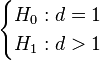 $\begin{cases} H_0 : d = 1 \\ H_1 : d > 1 \end{cases}$